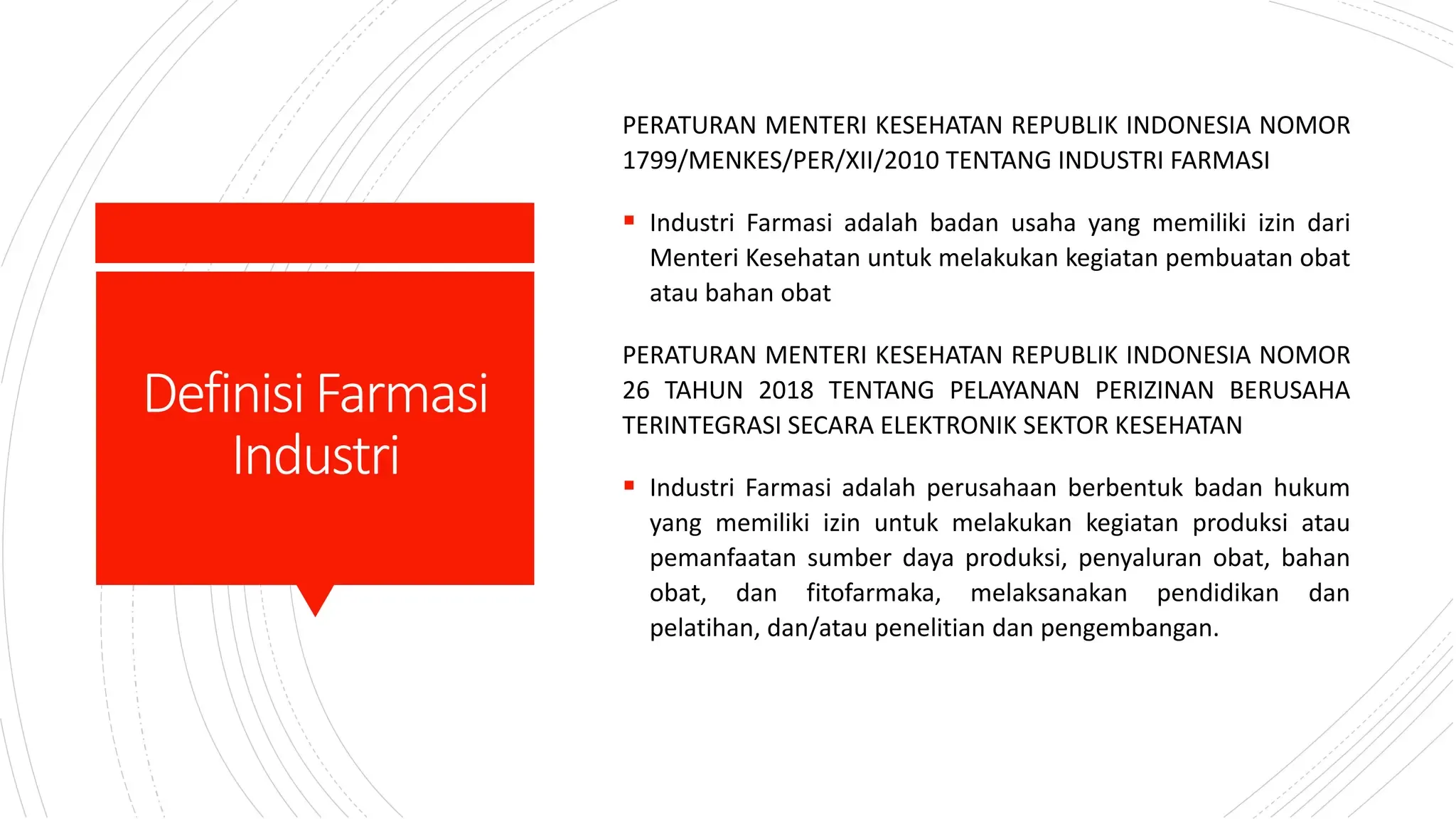 Definisi Farmasi Industri

PERATURAN MENTERI KESEHATAN REPUBLIK INDONESIA NOMOR 1799/MENKES/PER/XII/2010 TENTANG INDUSTRI FARMASI

• Industri Farmasi adalah badan usaha yang memiliki izin dari Menteri Kesehatan untuk melakukan kegiatan pembuatan obat atau bahan obat

PERATURAN MENTERI KESEHATAN REPUBLIK INDONESIA NOMOR 26 TAHUN 2018 TENTANG PELAYANAN PERIZINAN BERUSAHA TERINTEGRASI SECARA ELEKTRONIK SEKTOR KESEHATAN

• Industri Farmasi adalah perusahaan berbentuk badan hukum yang memiliki izin untuk melakukan kegiatan produksi atau pemanfaatan sumber daya produksi, penyaluran obat, bahan obat, dan fitofarmaka, melaksanakan pendidikan dan pelatihan, dan/atau penelitian dan pengembangan.